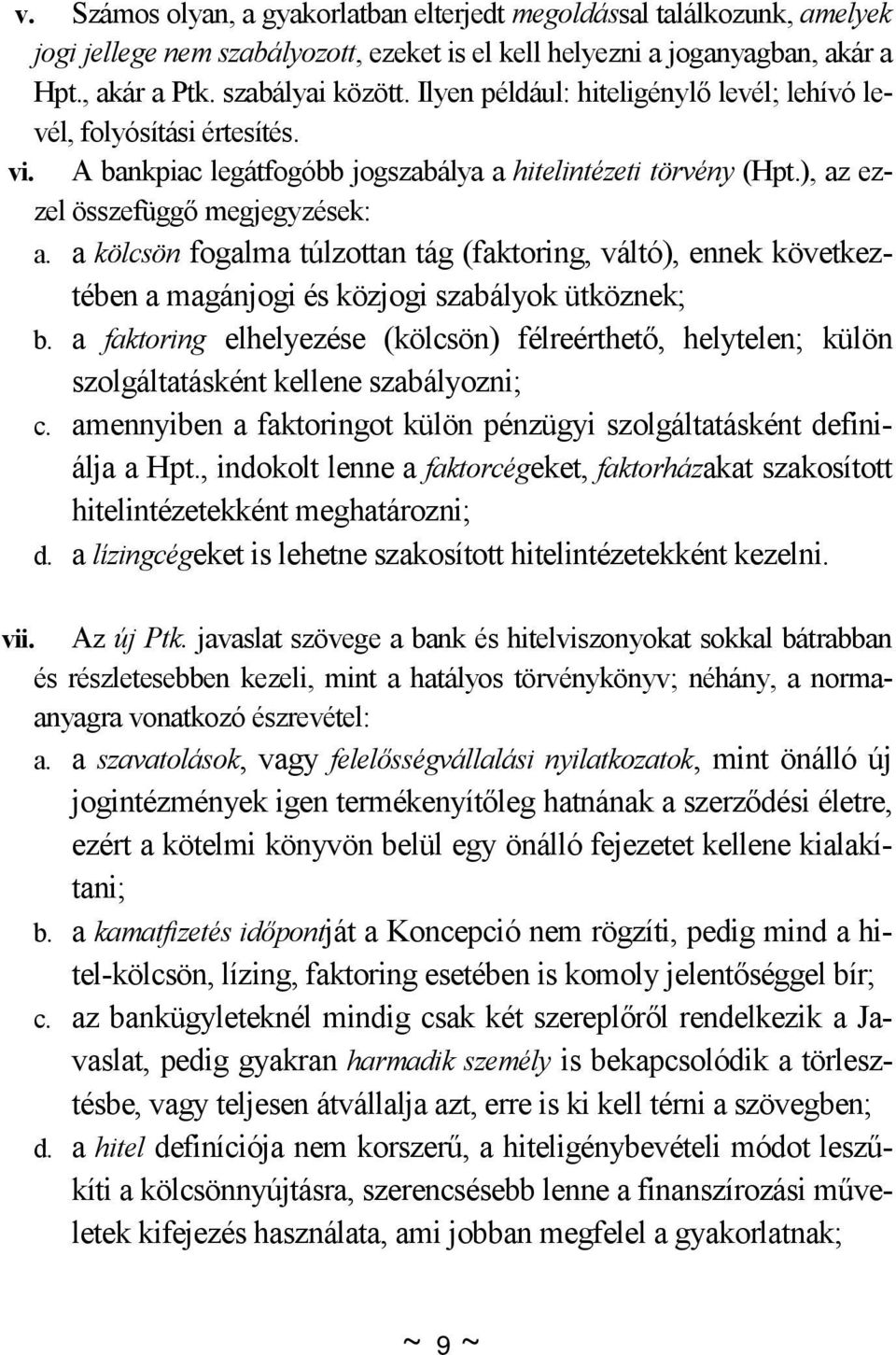 v. Számos olyan, a gyakorlatban elterjedt megoldással találkozunk, amelyek jogi jellege nem szabályozott, ezeket is el kell helyezni a joganyagban, akár a Hpt., akár a Ptk. szabályai között. Ilyen például: hiteligénylő levél; lehívó levél, folyósítási értesítés.

vi. A bankpiac legátfogóbb jogszabálya a hitelintézeti törvény (Hpt.), az ezzel összefüggő megjegyzések:

a. a kölcsön fogalma túlzottan tág (faktoring, váltó), ennek következtében a magánjogi és közjogi szabályok ütköznek;

b. a faktoring elhelyezése (kölcsön) félreérthető, helytelen; külön szolgáltatásként kellene szabályozni;

c. amennyiben a faktoringot külön pénzügyi szolgáltatásként definiálja a Hpt., indokolt lenne a faktorcégeket, faktorházakat szakosított hitelintézetekként meghatározni;

d. a lízingcégeket is lehetne szakosított hitelintézetekként kezelni.

vii. Az új Ptk. javaslat szövege a bank és hitelviszonyokat sokkal bátrabban és részletesebben kezeli, mint a hatályos törvénykönyv; néhány, a normaanyagra vonatkozó észrevétel:

a. a szavatolások, vagy felelősségvállalási nyilatkozatok, mint önálló új jogintézmények igen termékenyítőleg hatnának a szerződési életre, ezért a kötelmi könyvön belül egy önálló fejezetet kellene kialakítani;

b. a kamatfizetés időpontját a Koncepció nem rögzíti, pedig mind a hitel-kölcsön, lízing, faktoring esetében is komoly jelentőséggel bír;

c. az bankügyleteknél mindig csak két szereplőről rendelkezik a Javaslat, pedig gyakran harmadik személy is bekapcsolódik a törlesztésbe, vagy teljesen átvállalja azt, erre is ki kell térni a szövegben;

d. a hitel definíciója nem korszerű, a hiteligénybevételi módot leszűkíti a kölcsönnyújtásra, szerencsésebb lenne a finanszírozási műveletek kifejezés használata, ami jobban megfelel a gyakorlatnak;

~ 9 ~